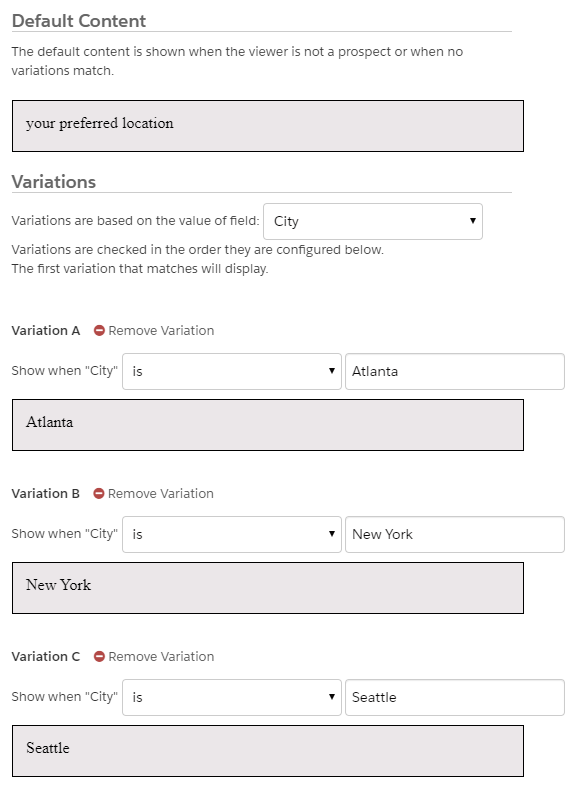 Default Content

The default content is shown when the viewer is not a prospect or when no variations match.

your preferred location

Variations

Variations are based on the value of field: City

Variations are checked in the order they are configured below.
The first variation that matches will display.

Variation A Remove Variation

Show when "City" is Atlanta

Atlanta

Variation B Remove Variation

Show when "City" is New York

New York

Variation C Remove Variation

Show when "City" is Seattle

Seattle